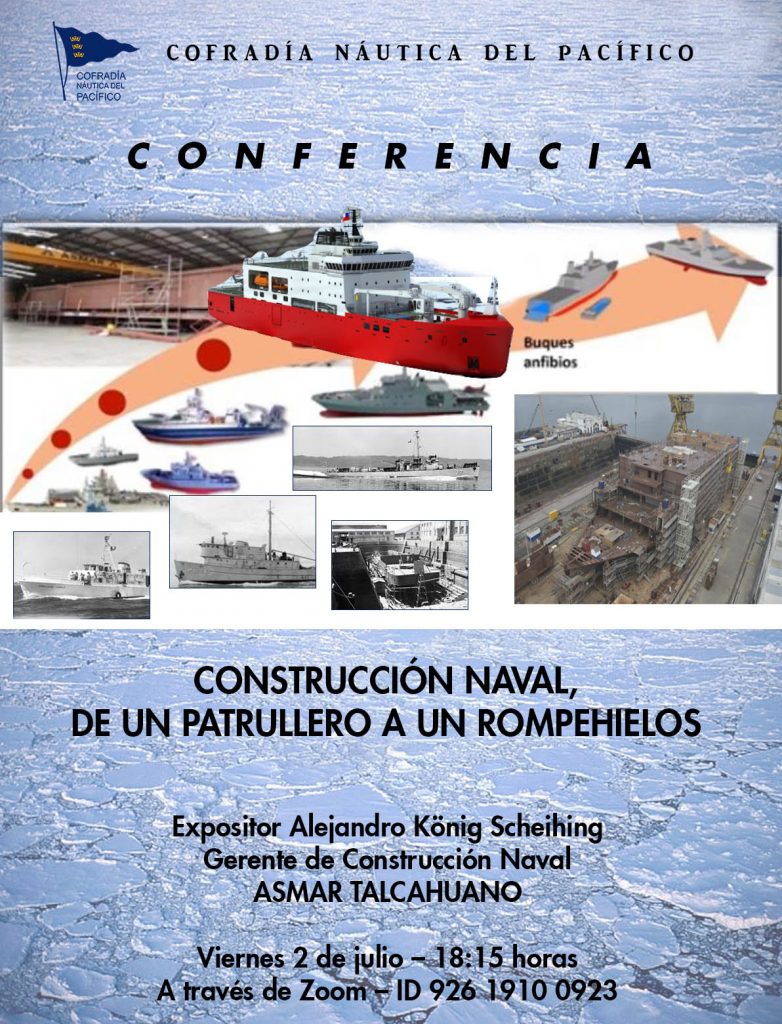 COFRADÍA NÁUTICA DEL PACÍFICO

COFRADÍA NÁUTICA DEL PACÍFICO

CONFERENCIA

Buques anfibios

CONSTRUCCIÓN NAVAL, DE UN PATRULLERO A UN ROMPEHIELOS

Expositor Alejandro König Scheihing
Gerente de Construcción Naval
ASMAR TALCAHUANO

Viernes 2 de julio – 18:15 horas
A través de Zoom – ID 926 1910 0923